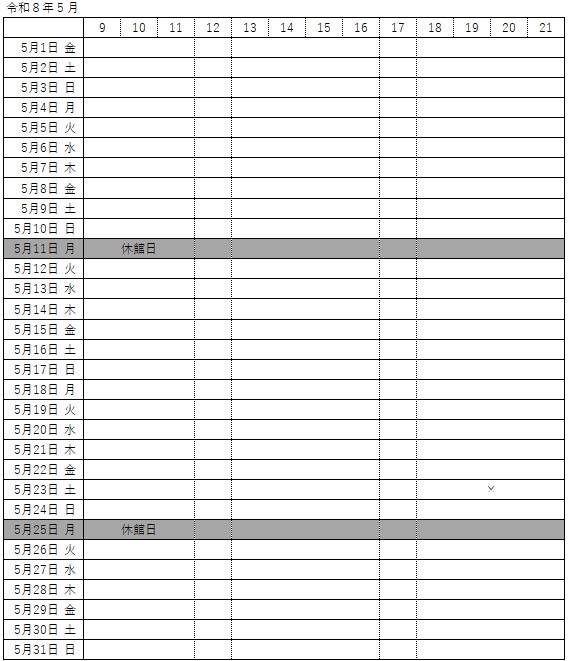 令和８年５月

| | 9 | 10 | 11 | 12 | 13 | 14 | 15 | 16 | 17 | 18 | 19 | 20 | 21 |
|---|---|---|---|---|---|---|---|---|---|---|---|---|---|
| 5月1日 金 | | | | | | | | | | | | | |
| 5月2日 土 | | | | | | | | | | | | | |
| 5月3日 日 | | | | | | | | | | | | | |
| 5月4日 月 | | | | | | | | | | | | | |
| 5月5日 火 | | | | | | | | | | | | | |
| 5月6日 水 | | | | | | | | | | | | | |
| 5月7日 木 | | | | | | | | | | | | | |
| 5月8日 金 | | | | | | | | | | | | | |
| 5月9日 土 | | | | | | | | | | | | | |
| 5月10日 日 | | | | | | | | | | | | | |
| 5月11日 月 | | 休館日 | | | | | | | | | | | |
| 5月12日 火 | | | | | | | | | | | | | |
| 5月13日 水 | | | | | | | | | | | | | |
| 5月14日 木 | | | | | | | | | | | | | |
| 5月15日 金 | | | | | | | | | | | | | |
| 5月16日 土 | | | | | | | | | | | | | |
| 5月17日 日 | | | | | | | | | | | | | |
| 5月18日 月 | | | | | | | | | | | | | |
| 5月19日 火 | | | | | | | | | | | | | |
| 5月20日 水 | | | | | | | | | | | | | |
| 5月21日 木 | | | | | | | | | | | | | |
| 5月22日 金 | | | | | | | | | | | | | |
| 5月23日 土 | | | | | | | | | | | × | | |
| 5月24日 日 | | | | | | | | | | | | | |
| 5月25日 月 | | 休館日 | | | | | | | | | | | |
| 5月26日 火 | | | | | | | | | | | | | |
| 5月27日 水 | | | | | | | | | | | | | |
| 5月28日 木 | | | | | | | | | | | | | |
| 5月29日 金 | | | | | | | | | | | | | |
| 5月30日 土 | | | | | | | | | | | | | |
| 5月31日 日 | | | | | | | | | | | | | |